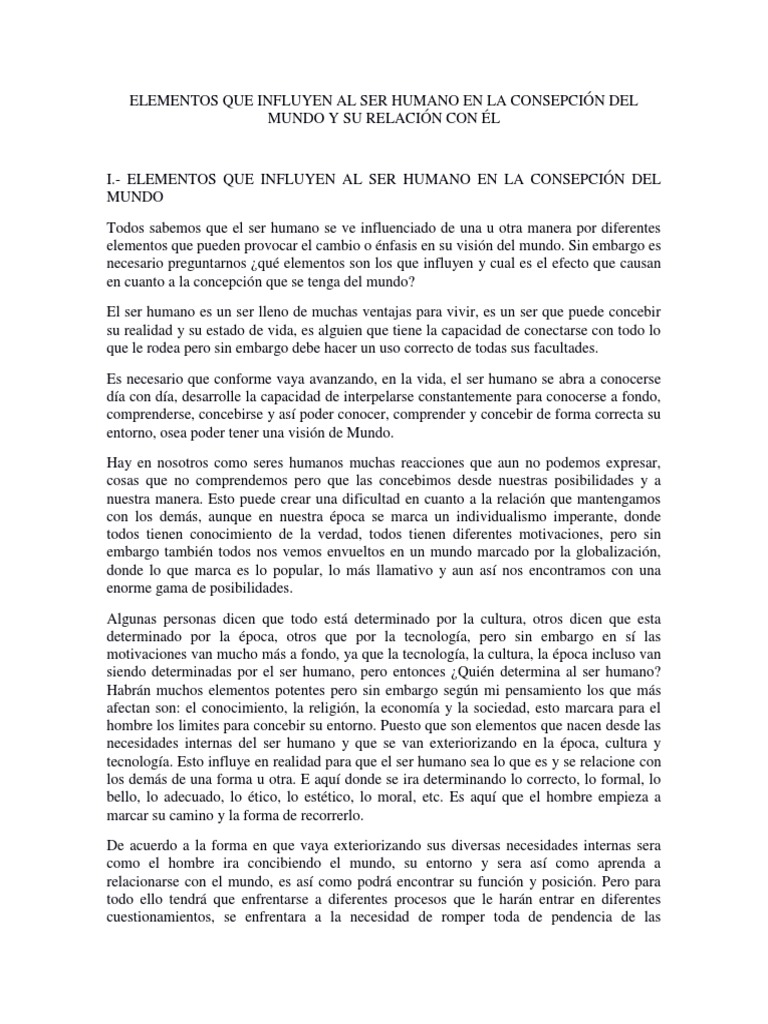 ELEMENTOS QUE INFLUYEN AL SER HUMANO EN LA CONSEPCIÓN DEL MUNDO Y SU RELACIÓN CON ÉL

I.- ELEMENTOS QUE INFLUYEN AL SER HUMANO EN LA CONSEPCIÓN DEL MUNDO

Todos sabemos que el ser humano se ve influenciado de una u otra manera por diferentes elementos que pueden provocar el cambio o énfasis en su visión del mundo. Sin embargo es necesario preguntarnos ¿qué elementos son los que influyen y cual es el efecto que causan en cuanto a la concepción que se tenga del mundo?

El ser humano es un ser lleno de muchas ventajas para vivir, es un ser que puede concebir su realidad y su estado de vida, es alguien que tiene la capacidad de conectarse con todo lo que le rodea pero sin embargo debe hacer un uso correcto de todas sus facultades.

Es necesario que conforme vaya avanzando, en la vida, el ser humano se abra a conocerse día con día, desarrolle la capacidad de interpelarse constantemente para conocerse a fondo, comprenderse, concebirse y así poder conocer, comprender y concebir de forma correcta su entorno, osea poder tener una visión de Mundo.

Hay en nosotros como seres humanos muchas reacciones que aun no podemos expresar, cosas que no comprendemos pero que las concebimos desde nuestras posibilidades y a nuestra manera. Esto puede crear una dificultad en cuanto a la relación que mantengamos con los demás, aunque en nuestra época se marca un individualismo imperante, donde todos tienen conocimiento de la verdad, todos tienen diferentes motivaciones, pero sin embargo también todos nos vemos envueltos en un mundo marcado por la globalización, donde lo que marca es lo popular, lo más llamativo y aun así nos encontramos con una enorme gama de posibilidades.

Algunas personas dicen que todo está determinado por la cultura, otros dicen que esta determinado por la época, otros que por la tecnología, pero sin embargo en sí las motivaciones van mucho más a fondo, ya que la tecnología, la cultura, la época incluso van siendo determinadas por el ser humano, pero entonces ¿Quién determina al ser humano? Habrán muchos elementos potentes pero sin embargo según mi pensamiento los que más afectan son: el conocimiento, la religión, la economía y la sociedad, esto marcara para el hombre los limites para concebir su entorno. Puesto que son elementos que nacen desde las necesidades internas del ser humano y que se van exteriorizando en la época, cultura y tecnología. Esto influye en realidad para que el ser humano sea lo que es y se relacione con los demás de una forma u otra. E aquí donde se ira determinando lo correcto, lo formal, lo bello, lo adecuado, lo ético, lo estético, lo moral, etc. Es aquí que el hombre empieza a marcar su camino y la forma de recorrerlo.

De acuerdo a la forma en que vaya exteriorizando sus diversas necesidades internas sera como el hombre ira concibiendo el mundo, su entorno y sera así como aprenda a relacionarse con el mundo, es así como podrá encontrar su función y posición. Pero para todo ello tendrá que enfrentarse a diferentes procesos que le harán entrar en diferentes cuestionamientos, se enfrentara a la necesidad de romper toda de pendencia de las